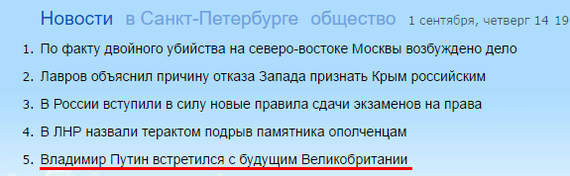 Новости в Санкт-Петербурге общество 1 сентября, четверг 14 19

1. По факту двойного убийства на северо-востоке Москвы возбуждено дело
2. Лавров объяснил причину отказа Запада признать Крым российским
3. В России вступили в силу новые правила сдачи экзаменов на права
4. В ЛНР назвали терактом подрыв памятника ополченцам
5. Владимир Путин встретился с будущим Великобритании